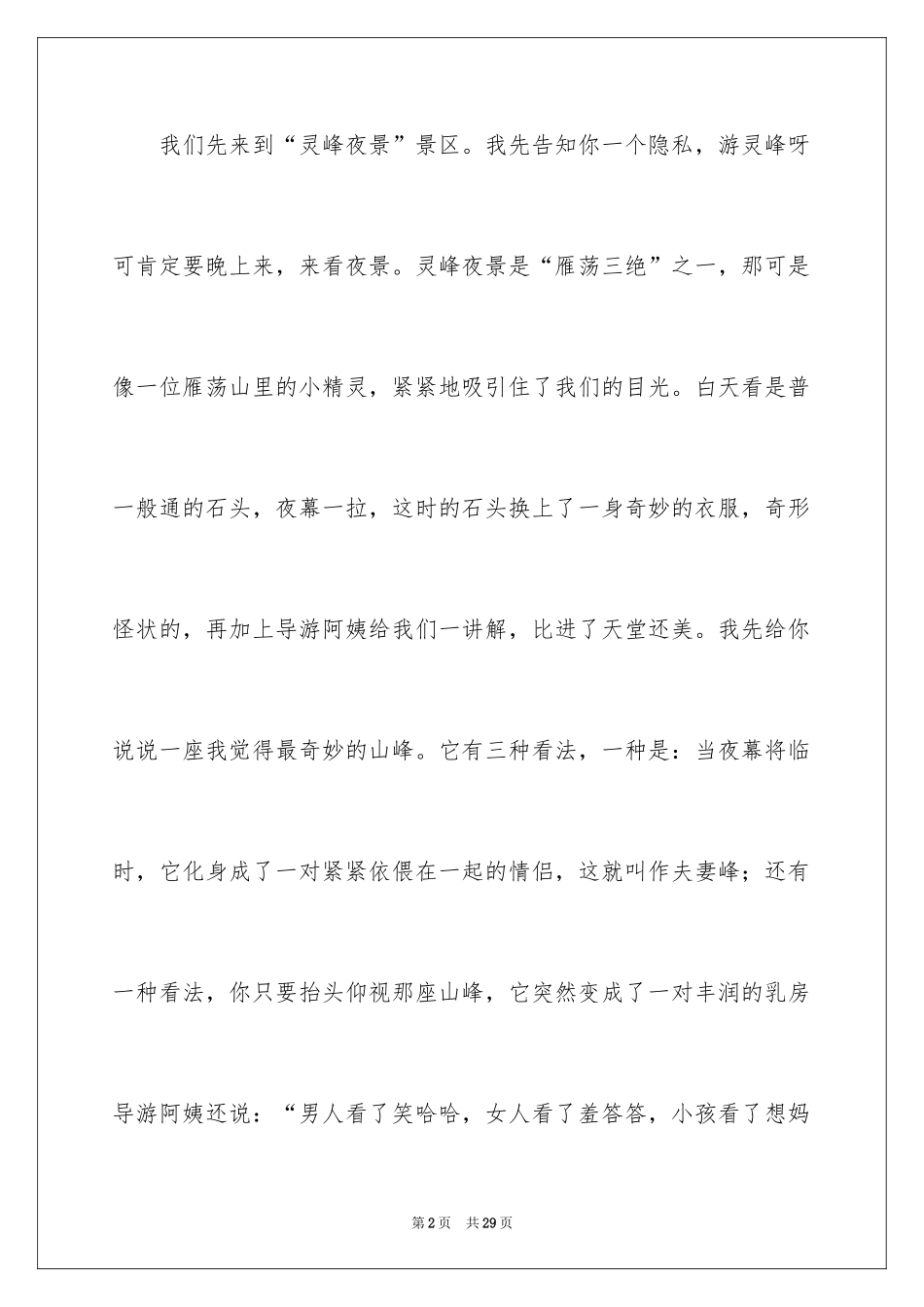 我们先来到“灵峰夜景”景区。我先告知你一个隐私，游灵峰呀可肯定要晚上来，来看夜景。灵峰夜景是“雁荡三绝”之一，那可是像一位雁荡山里的小精灵，紧紧地吸引住了我们的目光。白天看是普一般通的石头，夜幕一拉，这时的石头换上了一身奇妙的衣服，奇形怪状的，再加上导游阿姨给我们一讲解，比进了天堂还美。我先给你说说一座我觉得最奇妙的山峰。它有三种看法，一种是：当夜幕将临时，它化身成了一对紧紧依偎在一起的情侣，这就叫作夫妻峰；还有一种看法，你只要抬头仰视那座山峰，它突然变成了一对丰润的乳房导游阿姨还说：“男人看了笑哈哈，女人看了羞答答，小孩看了想妈

第2页 共29页